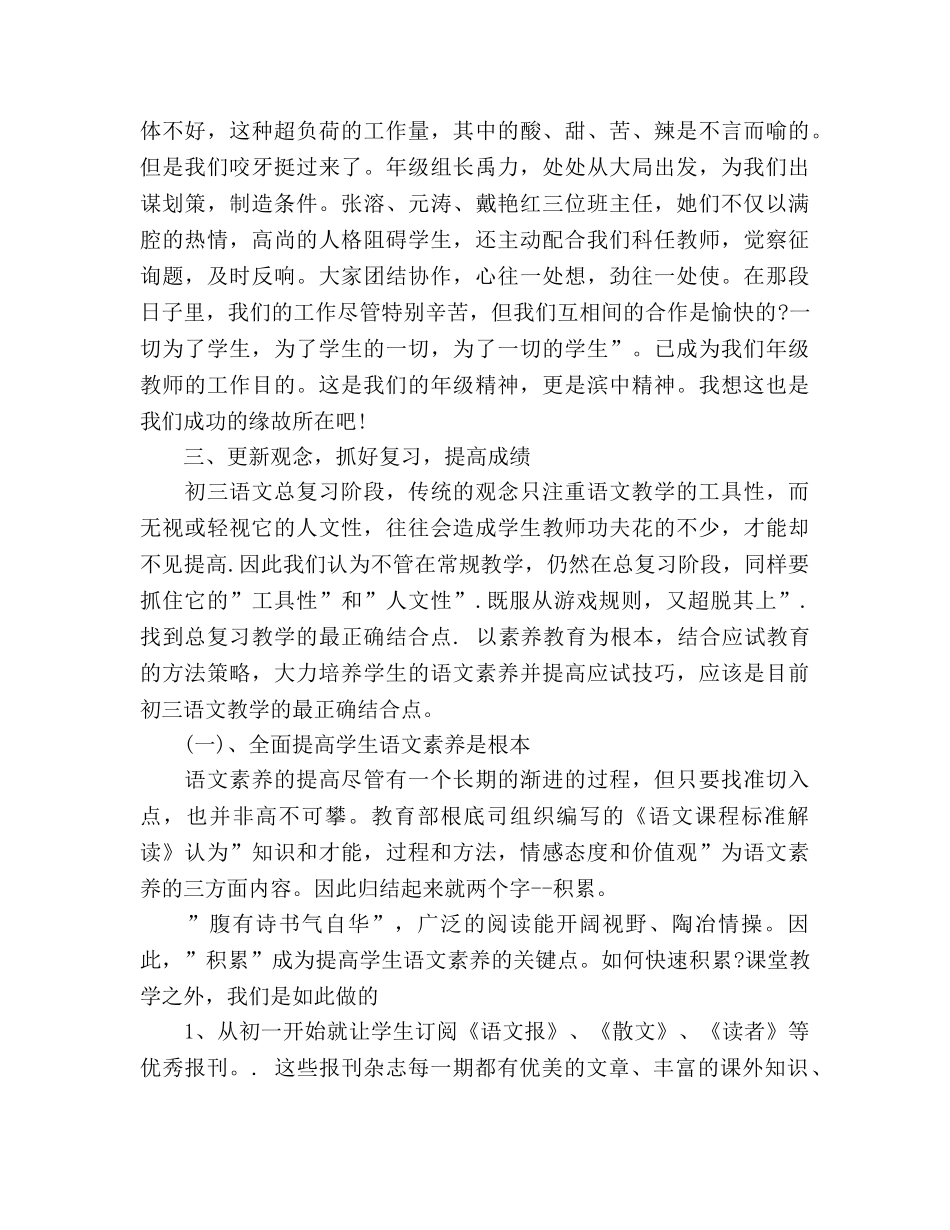 体不好，这种超负荷的工作量，其中的酸、甜、苦、辣是不言而喻的。但是我们咬牙挺过来了。年级组长禹力，处处从大局出发，为我们出谋划策，制造条件。张溶、元涛、戴艳红三位班主任，她们不仅以满腔的热情，高尚的人格阻碍学生，还主动配合我们科任教师，觉察征询题，及时反响。大家团结协作，心往一处想，劲往一处使。在那段日子里，我们的工作尽管特别辛苦，但我们互相间的合作是愉快的?一切为了学生，为了学生的一切，为了一切的学生”。已成为我们年级教师的工作目的。这是我们的年级精神，更是滨中精神。我想这也是我们成功的缘故所在吧!

三、更新观念，抓好复习，提高成绩

初三语文总复习阶段，传统的观念只注重语文教学的工具性，而无视或轻视它的人文性，往往会造成学生教师功夫花的不少，才能却不见提高.因此我们认为不管在常规教学，仍然在总复习阶段，同样要抓住它的”工具性”和”人文性”.既服从游戏规则，又超脱其上”.找到总复习教学的最正确结合点. 以素养教育为根本，结合应试教育的方法策略，大力培养学生的语文素养并提高应试技巧，应该是目前初三语文教学的最正确结合点。

(一)、全面提高学生语文素养是根本

语文素养的提高尽管有一个长期的渐进的过程，但只要找准切入点，也并非高不可攀。教育部根底司组织编写的《语文课程标准解读》认为”知识和才能，过程和方法，情感态度和价值观”为语文素养的三方面内容。因此归结起来就两个字--积累。

”腹有诗书气自华”，广泛的阅读能开阔视野、陶冶情操。因此，”积累”成为提高学生语文素养的关键点。如何快速积累?课堂教学之外，我们是如此做的

1、从初一开始就让学生订阅《语文报》、《散文》、《读者》等优秀报刊。. 这些报刊杂志每一期都有优美的文章、丰富的课外知识、